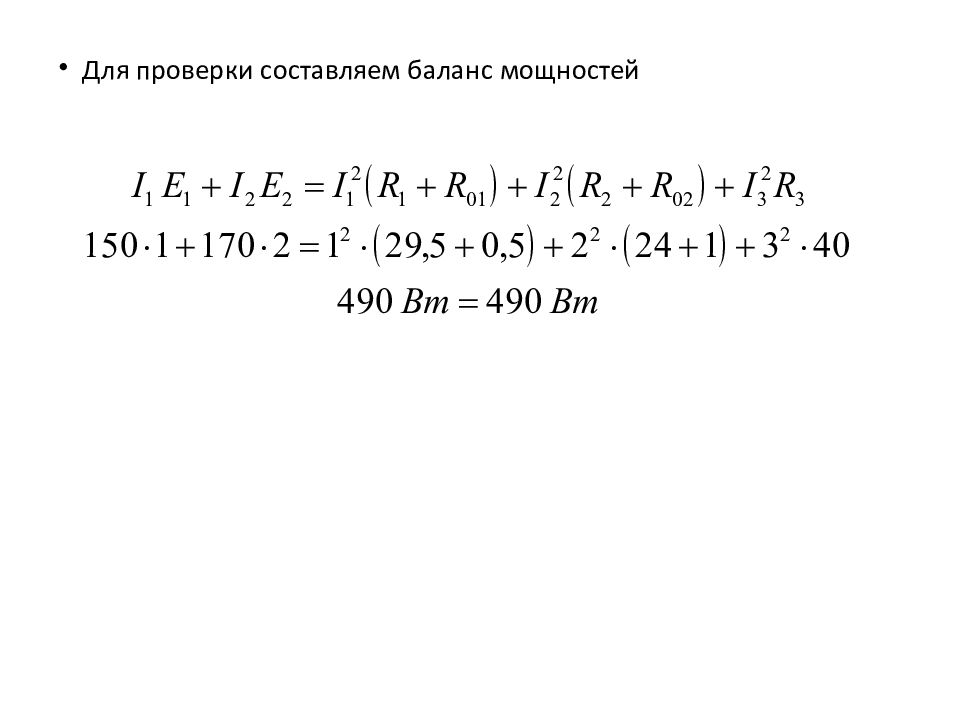 • Для проверки составляем баланс мощностей

$I_1 E_1 + I_2 E_2 = I_1^2 (R_1 + R_{01}) + I_2^2 (R_2 + R_{02}) + I_3^2 R_3$

$150 \cdot 1 + 170 \cdot 2 = 1^2 \cdot (29{,}5 + 0{,}5) + 2^2 \cdot (24 + 1) + 3^2 \cdot 40$

$490\ Вт = 490\ Вт$